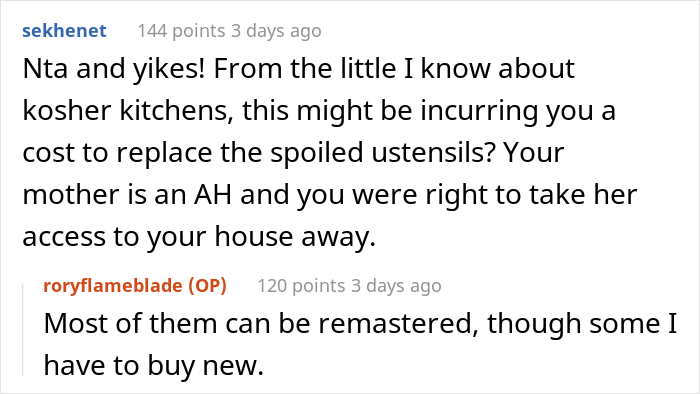 sekhenet 144 points 3 days ago

Nta and yikes! From the little I know about kosher kitchens, this might be incurring you a cost to replace the spoiled ustensils? Your mother is an AH and you were right to take her access to your house away.

roryflameblade (OP) 120 points 3 days ago

Most of them can be remastered, though some I have to buy new.